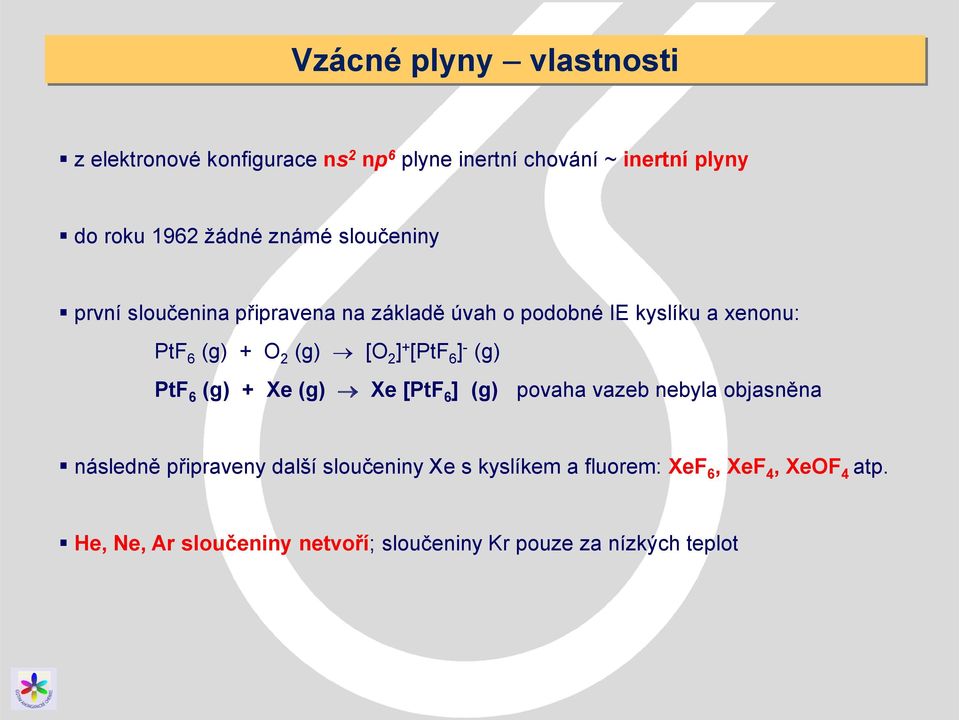 Vzácné plyny – vlastnosti

▪ z elektronové konfigurace $ns^2$ $np^6$ plyne inertní chování ~ inertní plyny

▪ do roku 1962 žádné známé sloučeniny

▪ první sloučenina připravena na základě úvah o podobné IE kyslíku a xenonu:

$PtF_6$ (g) + $O_2$ (g) $\rightarrow$ $[O_2]^+[PtF_6]^-$ (g)

$PtF_6$ (g) + Xe (g) $\rightarrow$ Xe $[PtF_6]$ (g) povaha vazeb nebyla objasněna

▪ následně připraveny další sloučeniny Xe s kyslíkem a fluorem: $XeF_6$, $XeF_4$, $XeOF_4$ atp.

▪ He, Ne, Ar sloučeniny netvoří; sloučeniny Kr pouze za nízkých teplot